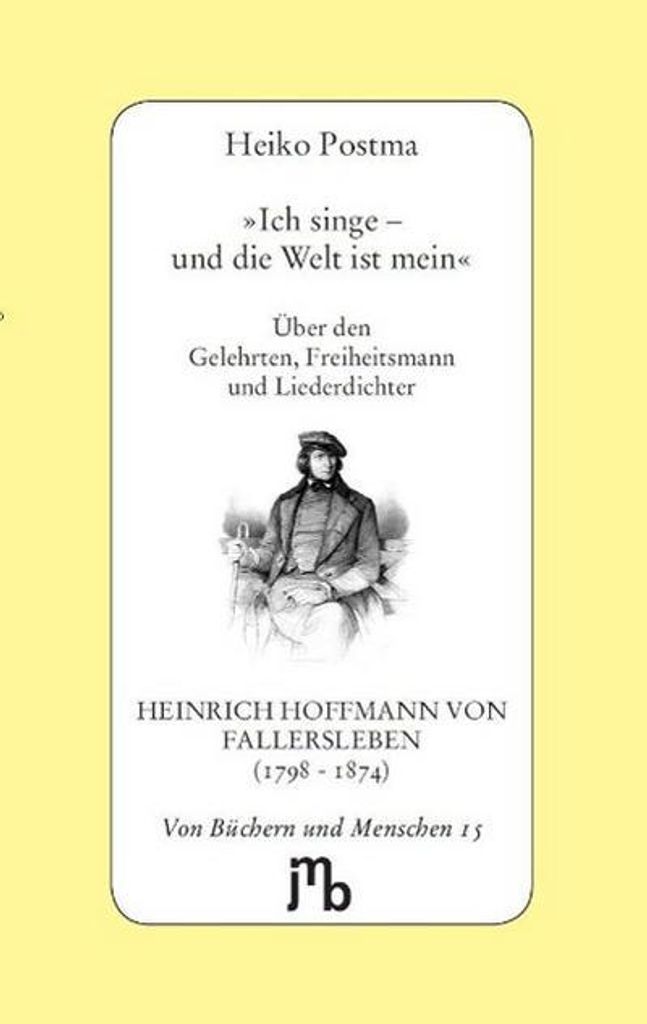 Heiko Postma

»Ich singe –
und die Welt ist mein«

Über den
Gelehrten, Freiheitsmann
und Liederdichter

HEINRICH HOFFMANN VON
FALLERSLEBEN
(1798 - 1874)

Von Büchern und Menschen 15

jmb